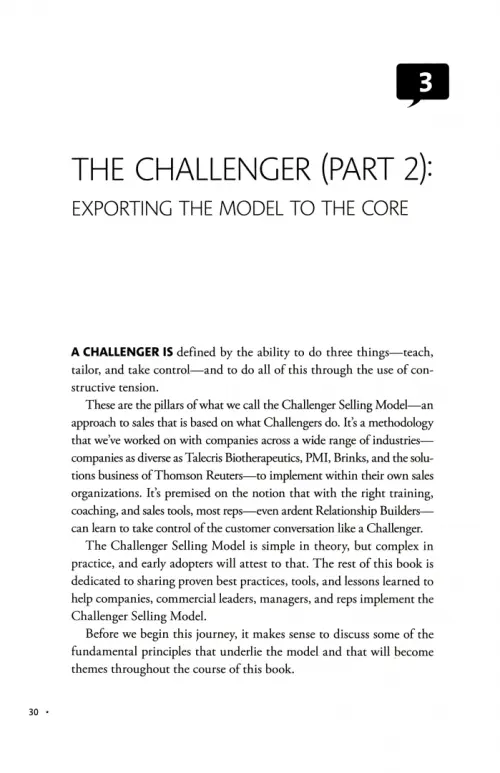 3

THE CHALLENGER (PART 2):
EXPORTING THE MODEL TO THE CORE

A CHALLENGER IS defined by the ability to do three things—teach, tailor, and take control—and to do all of this through the use of constructive tension.

These are the pillars of what we call the Challenger Selling Model—an approach to sales that is based on what Challengers do. It's a methodology that we've worked on with companies across a wide range of industries—companies as diverse as Talecris Biotherapeutics, PMI, Brinks, and the solutions business of Thomson Reuters—to implement within their own sales organizations. It's premised on the notion that with the right training, coaching, and sales tools, most reps—even ardent Relationship Builders—can learn to take control of the customer conversation like a Challenger.

The Challenger Selling Model is simple in theory, but complex in practice, and early adopters will attest to that. The rest of this book is dedicated to sharing proven best practices, tools, and lessons learned to help companies, commercial leaders, managers, and reps implement the Challenger Selling Model.

Before we begin this journey, it makes sense to discuss some of the fundamental principles that underlie the model and that will become themes throughout the course of this book.

30 •